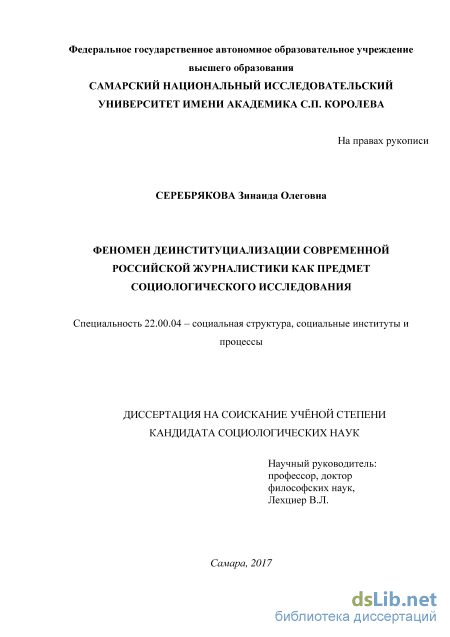 Федеральное государственное автономное образовательное учреждение высшего образования
САМАРСКИЙ НАЦИОНАЛЬНЫЙ ИССЛЕДОВАТЕЛЬСКИЙ УНИВЕРСИТЕТ ИМЕНИ АКАДЕМИКА С.П. КОРОЛЕВА

На правах рукописи

СЕРЕБРЯКОВА Зинаида Олеговна

ФЕНОМЕН ДЕИНСТИТУЦИАЛИЗАЦИИ СОВРЕМЕННОЙ РОССИЙСКОЙ ЖУРНАЛИСТИКИ КАК ПРЕДМЕТ СОЦИОЛОГИЧЕСКОГО ИССЛЕДОВАНИЯ

Специальность 22.00.04 – социальная структура, социальные институты и процессы

ДИССЕРТАЦИЯ НА СОИСКАНИЕ УЧЁНОЙ СТЕПЕНИ КАНДИДАТА СОЦИОЛОГИЧЕСКИХ НАУК

Научный руководитель:
профессор, доктор
философских наук,
Лехциер В.Л.

Самара, 2017

dsLib.net
библиотека диссертаций